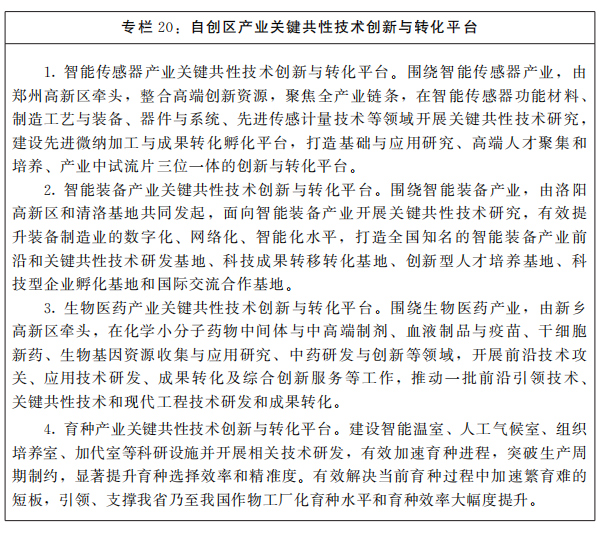 专栏 20：自创区产业关键共性技术创新与转化平台

1. 智能传感器产业关键共性技术创新与转化平台。围绕智能传感器产业，由郑州高新区牵头，整合高端创新资源，聚焦全产业链条，在智能传感器功能材料、制造工艺与装备、器件与系统、先进传感计量技术等领域开展关键共性技术研究，建设先进微纳加工与成果转化孵化平台，打造基础与应用研究、高端人才聚集和培养、产业中试流片三位一体的创新与转化平台。

2. 智能装备产业关键共性技术创新与转化平台。围绕智能装备产业，由洛阳高新区和清洛基地共同发起，面向智能装备产业开展关键共性技术研究，有效提升装备制造业的数字化、网络化、智能化水平，打造全国知名的智能装备产业前沿和关键共性技术研发基地、科技成果转移转化基地、创新型人才培养基地、科技型企业孵化基地和国际交流合作基地。

3. 生物医药产业关键共性技术创新与转化平台。围绕生物医药产业，由新乡高新区牵头，在化学小分子药物中间体与中高端制剂、血液制品与疫苗、干细胞新药、生物基因资源收集与应用研究、中药研发与创新等领域，开展前沿技术攻关、应用技术研发、成果转化及综合创新服务等工作，推动一批前沿引领技术、关键共性技术和现代工程技术研发和成果转化。

4. 育种产业关键共性技术创新与转化平台。建设智能温室、人工气候室、组织培养室、加代室等科研设施并开展相关技术研发，有效加速育种进程，突破生产周期制约，显著提升育种选择效率和精准度。有效解决当前育种过程中加速繁育难的短板，引领、支撑我省乃至我国作物工厂化育种水平和育种效率大幅度提升。